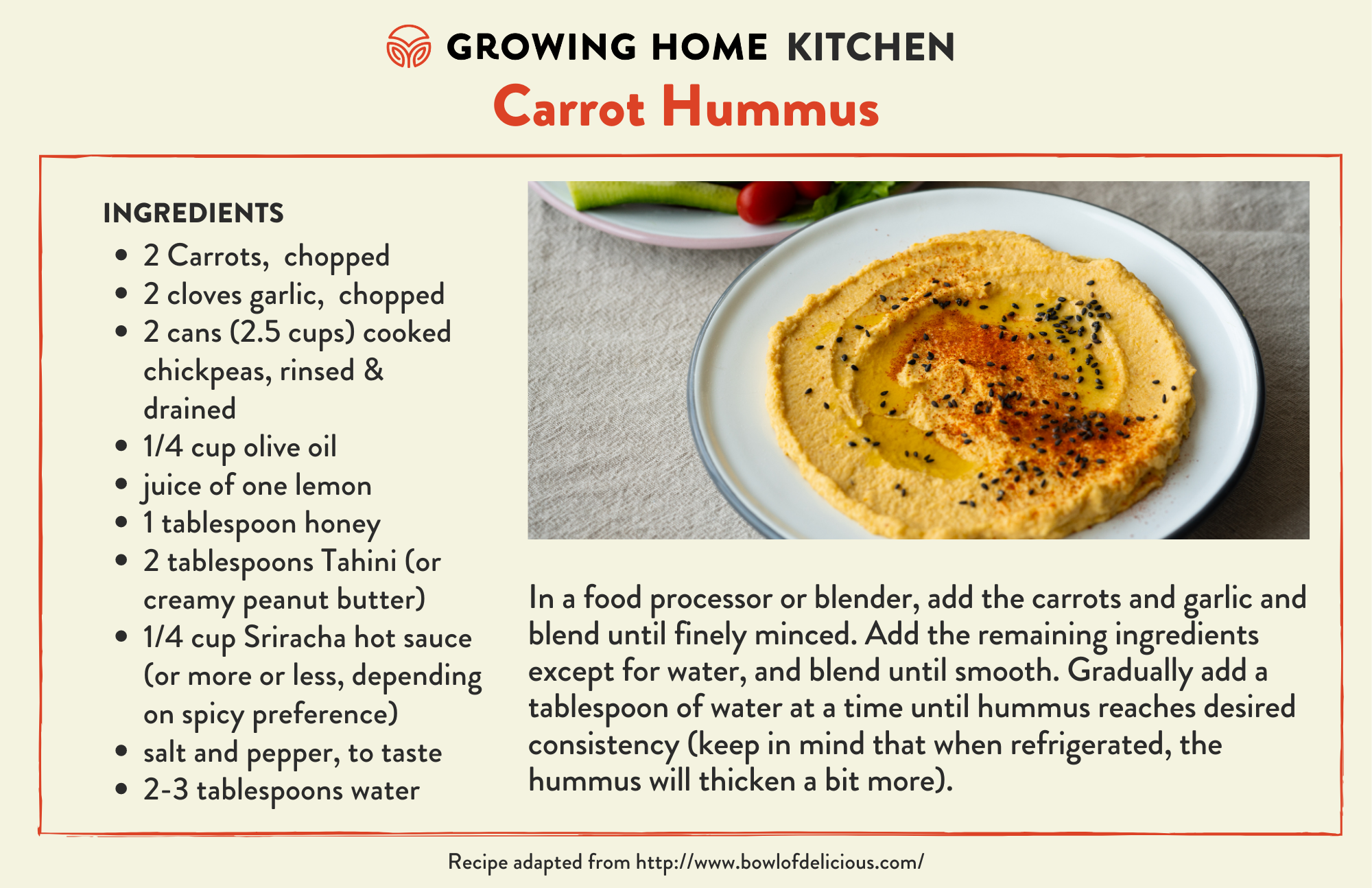 GROWING HOME KITCHEN

Carrot Hummus

INGREDIENTS

- 2 Carrots, chopped
- 2 cloves garlic, chopped
- 2 cans (2.5 cups) cooked chickpeas, rinsed & drained
- 1/4 cup olive oil
- juice of one lemon
- 1 tablespoon honey
- 2 tablespoons Tahini (or creamy peanut butter)
- 1/4 cup Sriracha hot sauce (or more or less, depending on spicy preference)
- salt and pepper, to taste
- 2-3 tablespoons water

In a food processor or blender, add the carrots and garlic and blend until finely minced. Add the remaining ingredients except for water, and blend until smooth. Gradually add a tablespoon of water at a time until hummus reaches desired consistency (keep in mind that when refrigerated, the hummus will thicken a bit more).

Recipe adapted from http://www.bowlofdelicious.com/